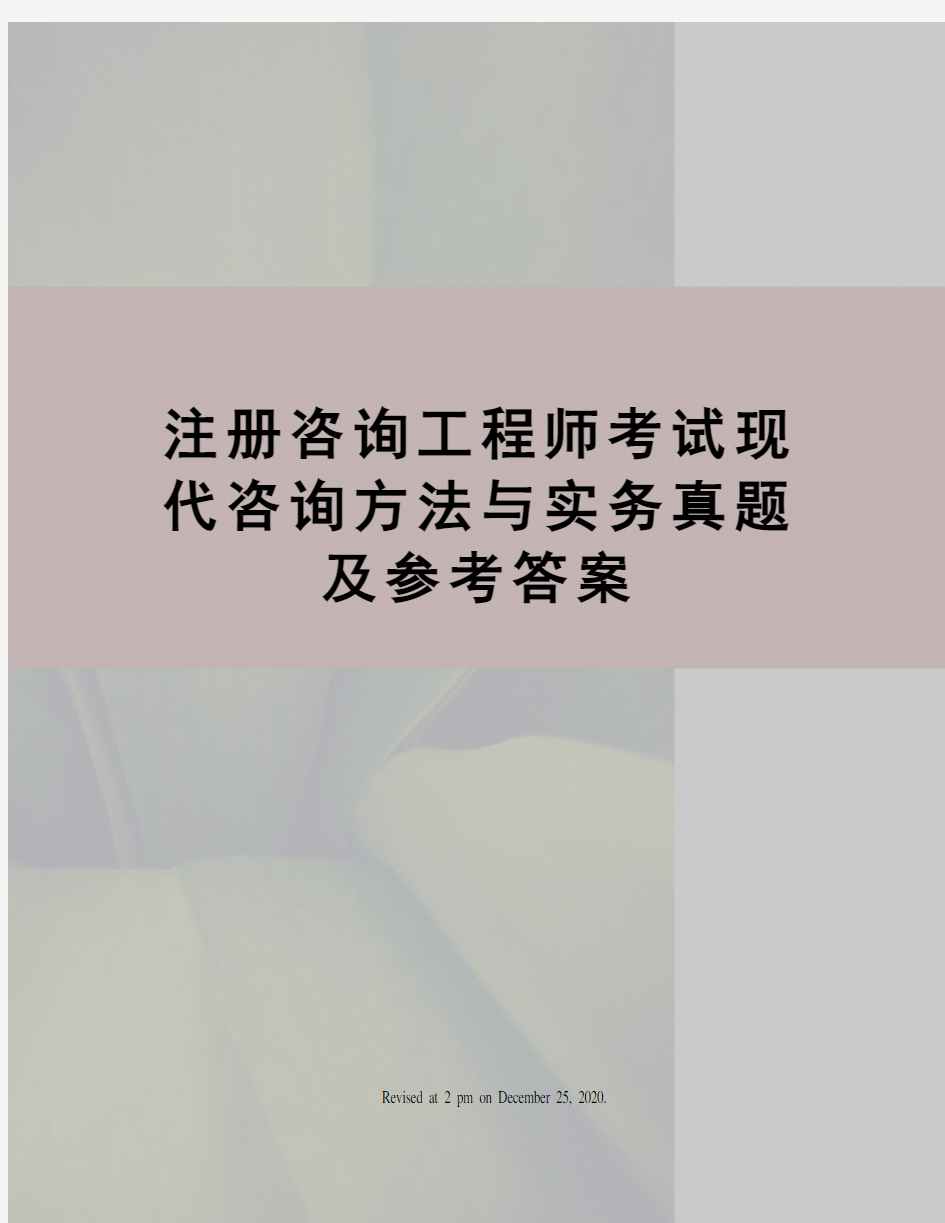 注册咨询工程师考试现代咨询方法与实务真题及参考答案

Revised at 2 pm on December 25, 2020.